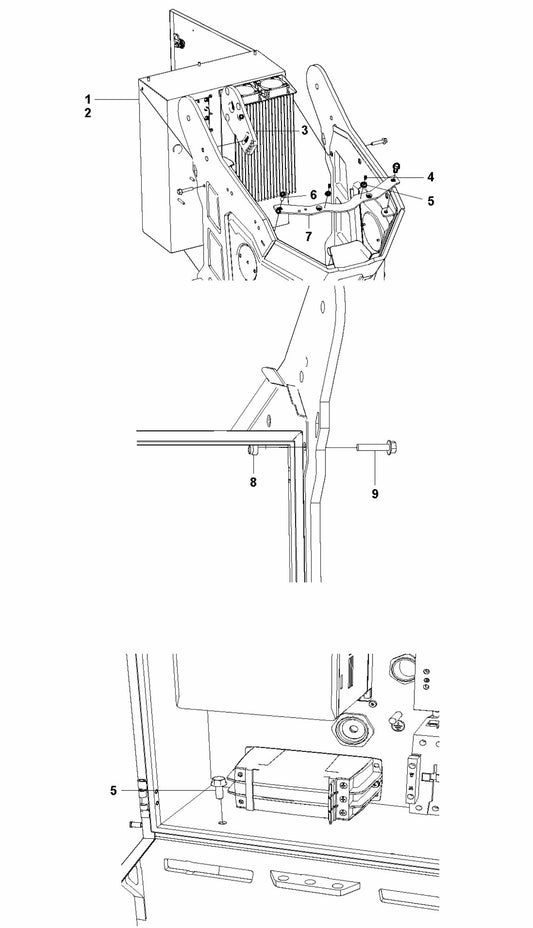 1
2
3
4
5
6
7
8
9
5